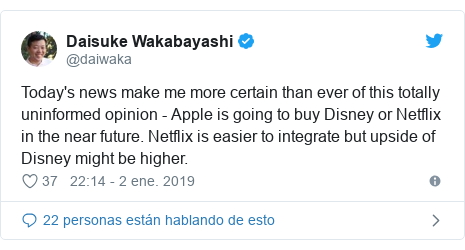 Daisuke Wakabayashi
@daiwaka

Today's news make me more certain than ever of this totally uninformed opinion - Apple is going to buy Disney or Netflix in the near future. Netflix is easier to integrate but upside of Disney might be higher.

37 22:14 - 2 ene. 2019

22 personas están hablando de esto